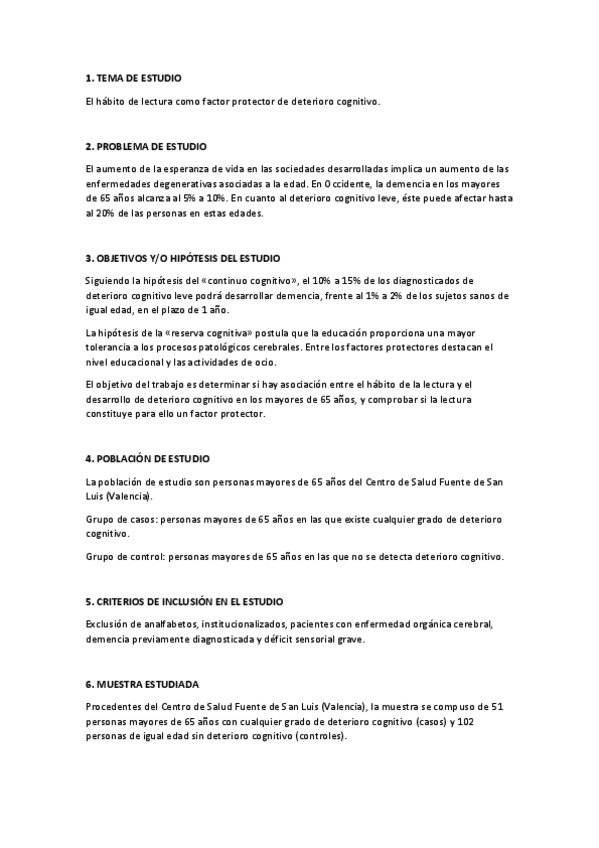 1. TEMA DE ESTUDIO

El hábito de lectura como factor protector de deterioro cognitivo.

2. PROBLEMA DE ESTUDIO

El aumento de la esperanza de vida en las sociedades desarrolladas implica un aumento de las enfermedades degenerativas asociadas a la edad. En Occidente, la demencia en los mayores de 65 años alcanza al 5% a 10%. En cuanto al deterioro cognitivo leve, éste puede afectar hasta al 20% de las personas en estas edades.

3. OBJETIVOS Y/O HIPÓTESIS DEL ESTUDIO

Siguiendo la hipótesis del «continuo cognitivo», el 10% a 15% de los diagnosticados de deterioro cognitivo leve podrá desarrollar demencia, frente al 1% a 2% de los sujetos sanos de igual edad, en el plazo de 1 año.

La hipótesis de la «reserva cognitiva» postula que la educación proporciona una mayor tolerancia a los procesos patológicos cerebrales. Entre los factores protectores destacan el nivel educacional y las actividades de ocio.

El objetivo del trabajo es determinar si hay asociación entre el hábito de la lectura y el desarrollo de deterioro cognitivo en los mayores de 65 años, y comprobar si la lectura constituye para ello un factor protector.

4. POBLACIÓN DE ESTUDIO

La población de estudio son personas mayores de 65 años del Centro de Salud Fuente de San Luis (Valencia).

Grupo de casos: personas mayores de 65 años en las que existe cualquier grado de deterioro cognitivo.

Grupo de control: personas mayores de 65 años en las que no se detecta deterioro cognitivo.

5. CRITERIOS DE INCLUSIÓN EN EL ESTUDIO

Exclusión de analfabetos, institucionalizados, pacientes con enfermedad orgánica cerebral, demencia previamente diagnosticada y déficit sensorial grave.

6. MUESTRA ESTUDIADA

Procedentes del Centro de Salud Fuente de San Luis (Valencia), la muestra se compuso de 51 personas mayores de 65 años con cualquier grado de deterioro cognitivo (casos) y 102 personas de igual edad sin deterioro cognitivo (controles).